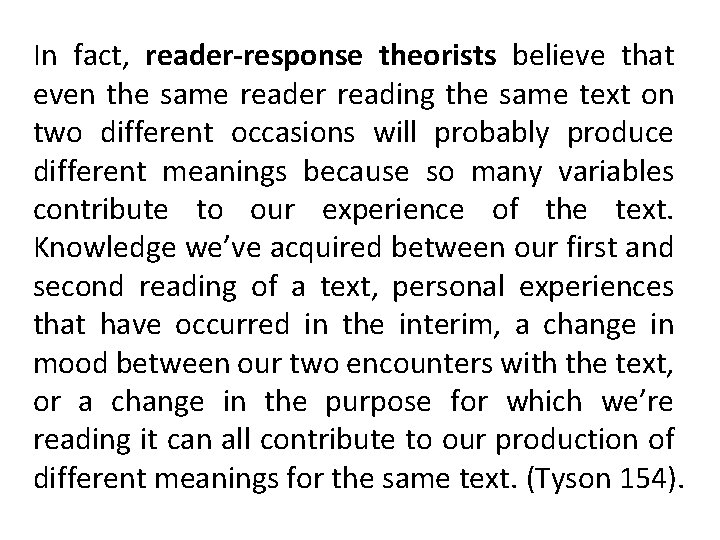 In fact, reader-response theorists believe that even the same reader reading the same text on two different occasions will probably produce different meanings because so many variables contribute to our experience of the text. Knowledge we've acquired between our first and second reading of a text, personal experiences that have occurred in the interim, a change in mood between our two encounters with the text, or a change in the purpose for which we're reading it can all contribute to our production of different meanings for the same text. (Tyson 154).